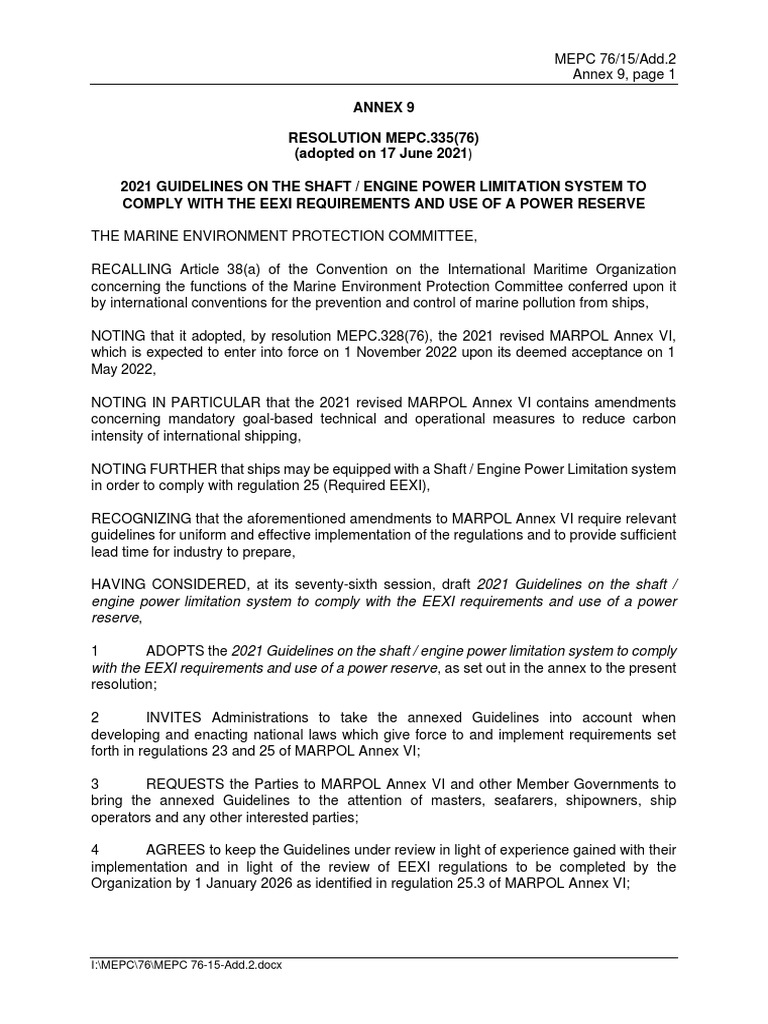 MEPC 76/15/Add.2
Annex 9, page 1

ANNEX 9

RESOLUTION MEPC.335(76)
(adopted on 17 June 2021)

2021 GUIDELINES ON THE SHAFT / ENGINE POWER LIMITATION SYSTEM TO COMPLY WITH THE EEXI REQUIREMENTS AND USE OF A POWER RESERVE

THE MARINE ENVIRONMENT PROTECTION COMMITTEE,

RECALLING Article 38(a) of the Convention on the International Maritime Organization concerning the functions of the Marine Environment Protection Committee conferred upon it by international conventions for the prevention and control of marine pollution from ships,

NOTING that it adopted, by resolution MEPC.328(76), the 2021 revised MARPOL Annex VI, which is expected to enter into force on 1 November 2022 upon its deemed acceptance on 1 May 2022,

NOTING IN PARTICULAR that the 2021 revised MARPOL Annex VI contains amendments concerning mandatory goal-based technical and operational measures to reduce carbon intensity of international shipping,

NOTING FURTHER that ships may be equipped with a Shaft / Engine Power Limitation system in order to comply with regulation 25 (Required EEXI),

RECOGNIZING that the aforementioned amendments to MARPOL Annex VI require relevant guidelines for uniform and effective implementation of the regulations and to provide sufficient lead time for industry to prepare,

HAVING CONSIDERED, at its seventy-sixth session, draft 2021 Guidelines on the shaft / engine power limitation system to comply with the EEXI requirements and use of a power reserve,

1 ADOPTS the 2021 Guidelines on the shaft / engine power limitation system to comply with the EEXI requirements and use of a power reserve, as set out in the annex to the present resolution;

2 INVITES Administrations to take the annexed Guidelines into account when developing and enacting national laws which give force to and implement requirements set forth in regulations 23 and 25 of MARPOL Annex VI;

3 REQUESTS the Parties to MARPOL Annex VI and other Member Governments to bring the annexed Guidelines to the attention of masters, seafarers, shipowners, ship operators and any other interested parties;

4 AGREES to keep the Guidelines under review in light of experience gained with their implementation and in light of the review of EEXI regulations to be completed by the Organization by 1 January 2026 as identified in regulation 25.3 of MARPOL Annex VI;

I:\MEPC\76\MEPC 76-15-Add.2.docx